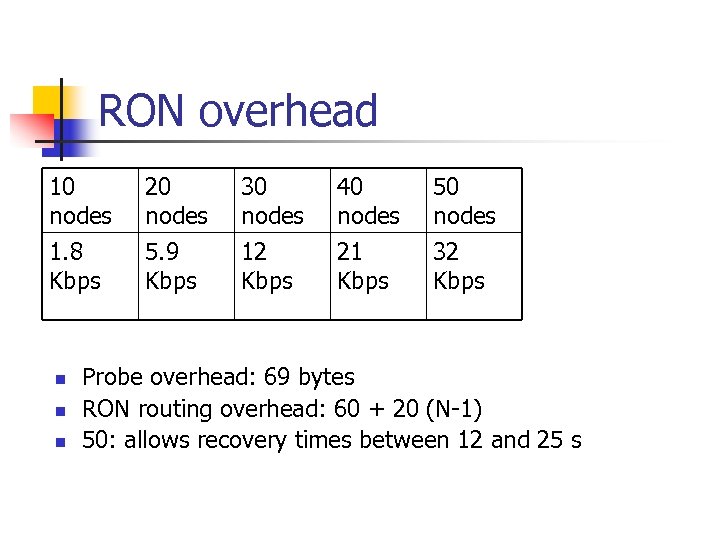 RON overhead

| 10 nodes | 20 nodes | 30 nodes | 40 nodes | 50 nodes |
|---|---|---|---|---|
| 1.8 Kbps | 5.9 Kbps | 12 Kbps | 21 Kbps | 32 Kbps |

• Probe overhead: 69 bytes
• RON routing overhead: 60 + 20 (N-1)
• 50: allows recovery times between 12 and 25 s